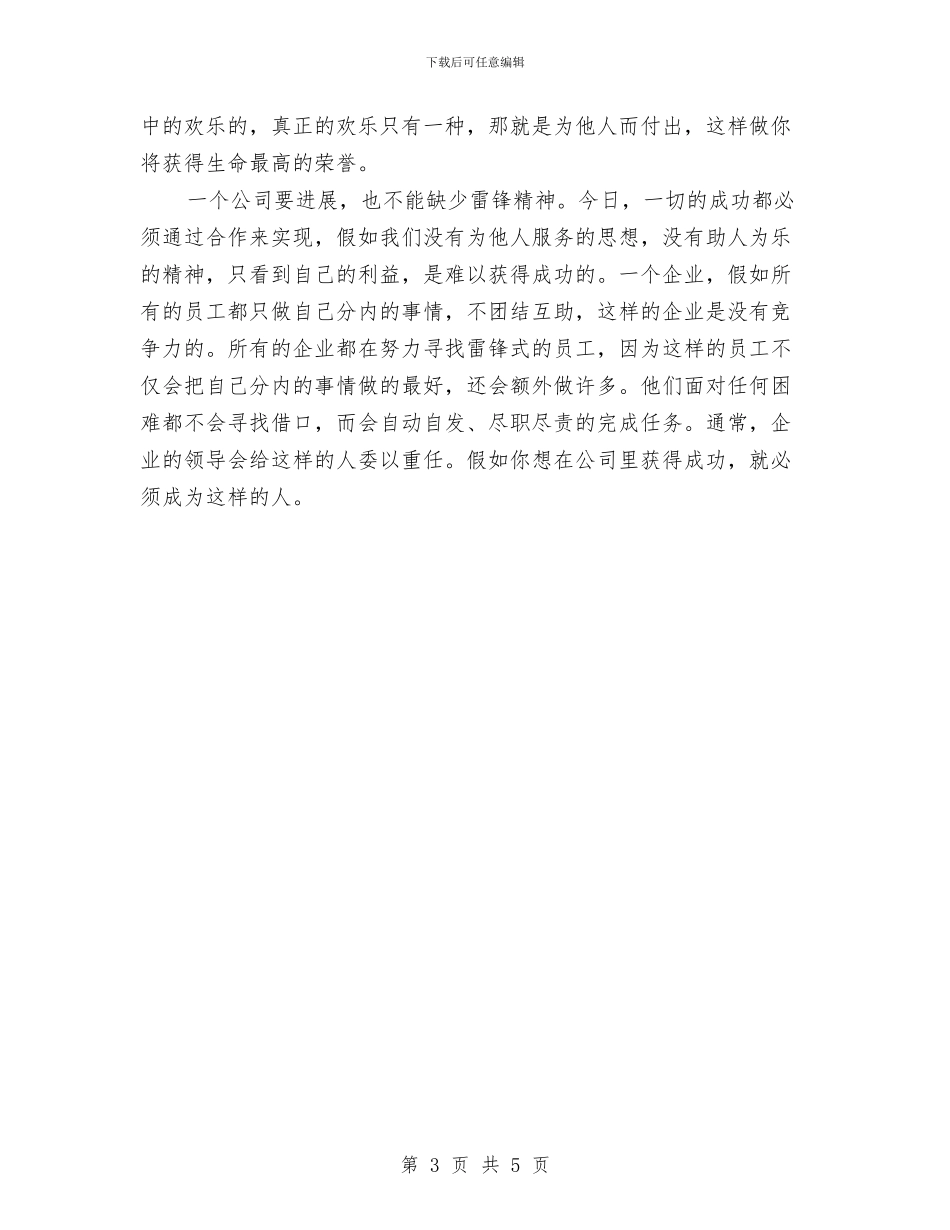 下载后可任意编辑

中的欢乐的，真正的欢乐只有一种，那就是为他人而付出，这样做你将获得生命最高的荣誉。

一个公司要进展，也不能缺少雷锋精神。今日，一切的成功都必须通过合作来实现，假如我们没有为他人服务的思想，没有助人为乐的精神，只看到自己的利益，是难以获得成功的。一个企业，假如所有的员工都只做自己分内的事情，不团结互助，这样的企业是没有竞争力的。所有的企业都在努力寻找雷锋式的员工，因为这样的员工不仅会把自己分内的事情做的最好，还会额外做许多。他们面对任何困难都不会寻找借口，而会自动自发、尽职尽责的完成任务。通常，企业的领导会给这样的人委以重任。假如你想在公司里获得成功，就必须成为这样的人。

第 3 页 共 5 页